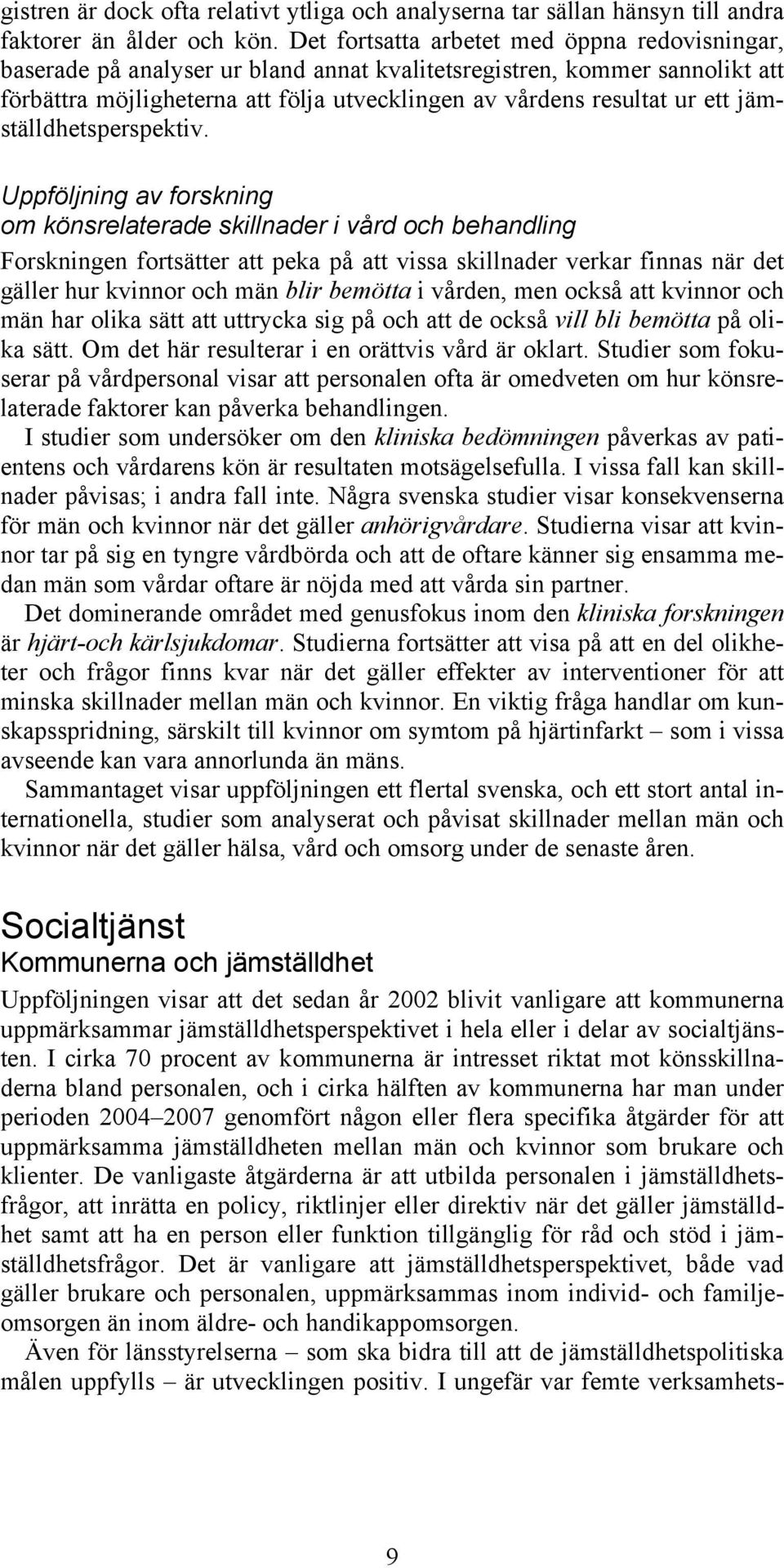 gistren är dock ofta relativt ytliga och analyserna tar sällan hänsyn till andra faktorer än ålder och kön. Det fortsatta arbetet med öppna redovisningar, baserade på analyser ur bland annat kvalitetsregistren, kommer sannolikt att förbättra möjligheterna att följa utvecklingen av vårdens resultat ur ett jämställdhetsperspektiv.

Uppföljning av forskning om könsrelaterade skillnader i vård och behandling

Forskningen fortsätter att peka på att vissa skillnader verkar finnas när det gäller hur kvinnor och män blir bemötta i vården, men också att kvinnor och män har olika sätt att uttrycka sig på och att de också vill bli bemötta på olika sätt. Om det här resulterar i en orättvis vård är oklart. Studier som fokuserar på vårdpersonal visar att personalen ofta är omedveten om hur könsrelaterade faktorer kan påverka behandlingen.

I studier som undersöker om den kliniska bedömningen påverkas av patientens och vårdarens kön är resultaten motsägelsefulla. I vissa fall kan skillnader påvisas; i andra fall inte. Några svenska studier visar konsekvenserna för män och kvinnor när det gäller anhörigvårdare. Studierna visar att kvinnor tar på sig en tyngre vårdbörda och att de oftare känner sig ensamma medan män som vårdar oftare är nöjda med att vårda sin partner.

Det dominerande området med genusfokus inom den kliniska forskningen är hjärt-och kärlsjukdomar. Studierna fortsätter att visa på att en del olikheter och frågor finns kvar när det gäller effekter av interventioner för att minska skillnader mellan män och kvinnor. En viktig fråga handlar om kunskapsspridning, särskilt till kvinnor om symtom på hjärtinfarkt – som i vissa avseende kan vara annorlunda än mäns.

Sammantaget visar uppföljningen ett flertal svenska, och ett stort antal internationella, studier som analyserat och påvisat skillnader mellan män och kvinnor när det gäller hälsa, vård och omsorg under de senaste åren.

Socialtjänst

Kommunerna och jämställdhet

Uppföljningen visar att det sedan år 2002 blivit vanligare att kommunerna uppmärksammar jämställdhetsperspektivet i hela eller i delar av socialtjänsten. I cirka 70 procent av kommunerna är intresset riktat mot könsskillnaderna bland personalen, och i cirka hälften av kommunerna har man under perioden 2004–2007 genomfört någon eller flera specifika åtgärder för att uppmärksamma jämställdheten mellan män och kvinnor som brukare och klienter. De vanligaste åtgärderna är att utbilda personalen i jämställdhetsfrågor, att inrätta en policy, riktlinjer eller direktiv när det gäller jämställdhet samt att ha en person eller funktion tillgänglig för råd och stöd i jämställdhetsfrågor. Det är vanligare att jämställdhetsperspektivet, både vad gäller brukare och personalen, uppmärksammas inom individ- och familjeomsorgen än inom äldre- och handikappomsorgen.

Även för länsstyrelserna – som ska bidra till att de jämställdhetspolitiska målen uppfylls – är utvecklingen positiv. I ungefär var femte verksamhets-

9